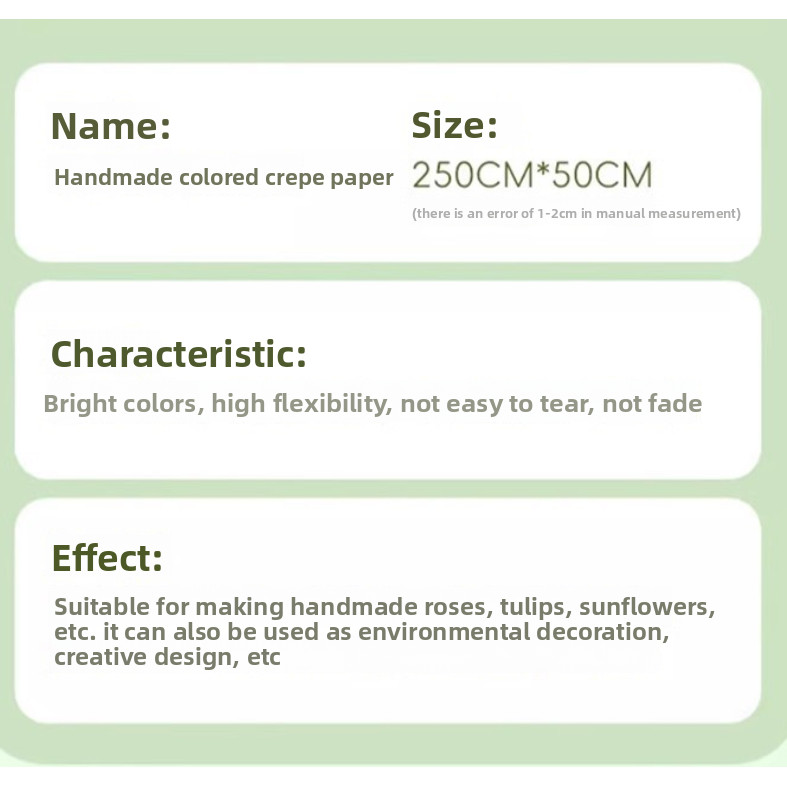 Name:

Handmade colored crepe paper

Size:

250CM*50CM

(there is an error of 1-2cm in manual measurement)

Characteristic:

Bright colors, high flexibility, not easy to tear, not fade

Effect:

Suitable for making handmade roses, tulips, sunflowers, etc. it can also be used as environmental decoration, creative design, etc